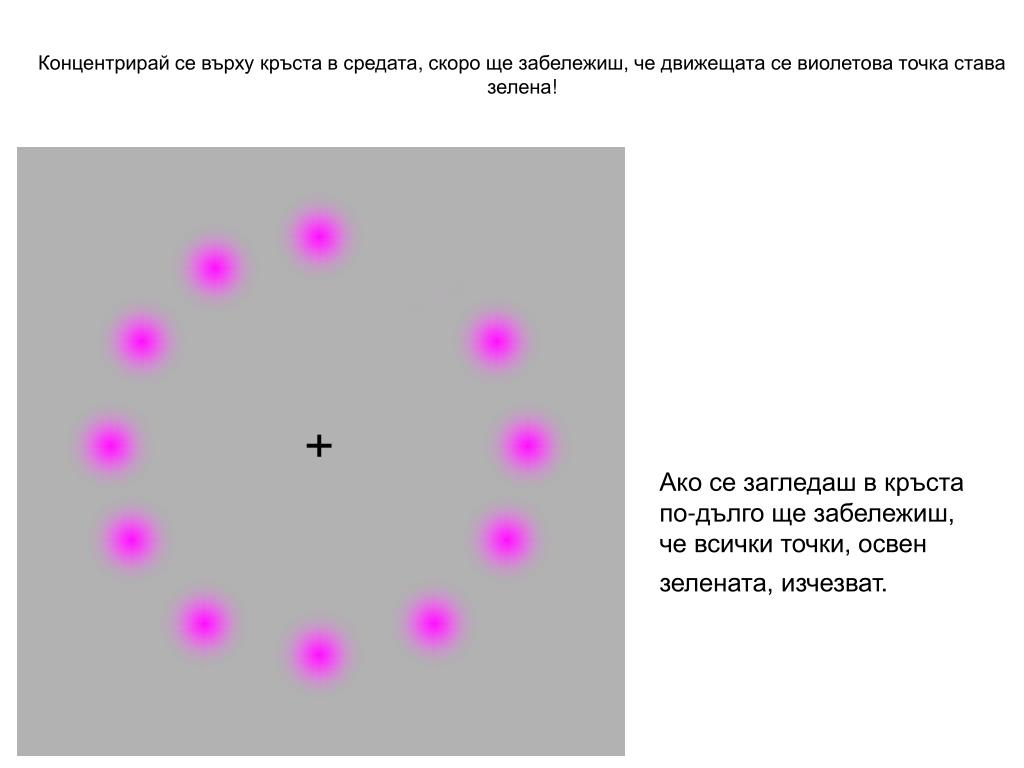 Концентрирай се върху кръста в средата, скоро ще забележиш, че движещата се виолетова точка става зелена!

+

Ако се загледаш в кръста по-дълго ще забележиш, че всички точки, освен зелената, изчезват.